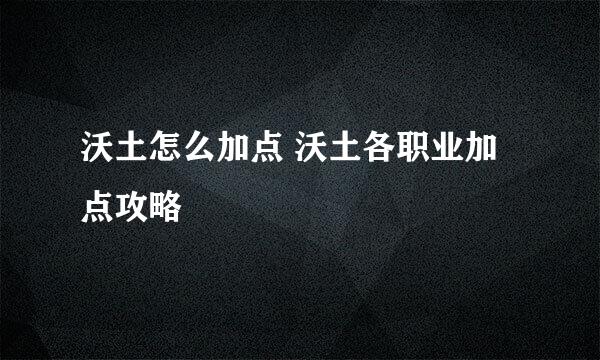 沃土怎么加点 沃土各职业加点攻略